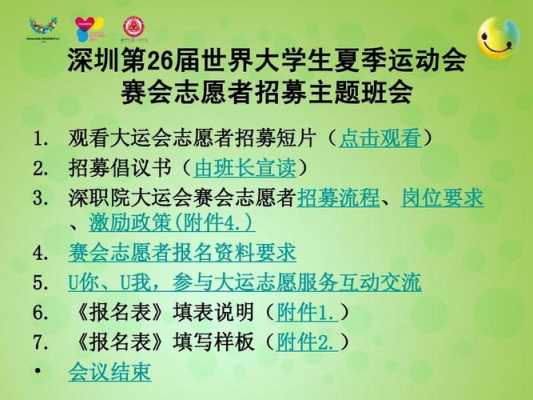 深圳第26届世界大学生夏季运动会
赛会志愿者招募主题班会

1. 观看大运会志愿者招募短片（点击观看）
2. 招募倡议书（由班长宣读）
3. 深职院大运会赛会志愿者招募流程、岗位要求、激励政策(附件4.)
4. 赛会志愿者报名资料要求
5. U你、U我，参与大运志愿服务互动交流
6. 《报名表》填表说明（附件1.）
7. 《报名表》填写样板（附件2.）
• 会议结束